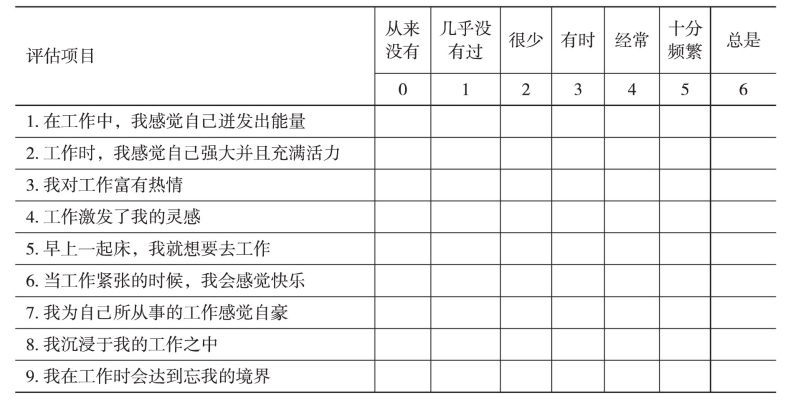 | 评估项目 | 从来没有 | 几乎没有过 | 很少 | 有时 | 经常 | 十分频繁 | 总是 |
|---|---|---|---|---|---|---|---|
| | 0 | 1 | 2 | 3 | 4 | 5 | 6 |
| 1. 在工作中，我感觉自己迸发出能量 | | | | | | | |
| 2. 工作时，我感觉自己强大并且充满活力 | | | | | | | |
| 3. 我对工作富有热情 | | | | | | | |
| 4. 工作激发了我的灵感 | | | | | | | |
| 5. 早上一起床，我就想要去工作 | | | | | | | |
| 6. 当工作紧张的时候，我会感觉快乐 | | | | | | | |
| 7. 我为自己所从事的工作感觉自豪 | | | | | | | |
| 8. 我沉浸于我的工作之中 | | | | | | | |
| 9. 我在工作时会达到忘我的境界 | | | | | | | |